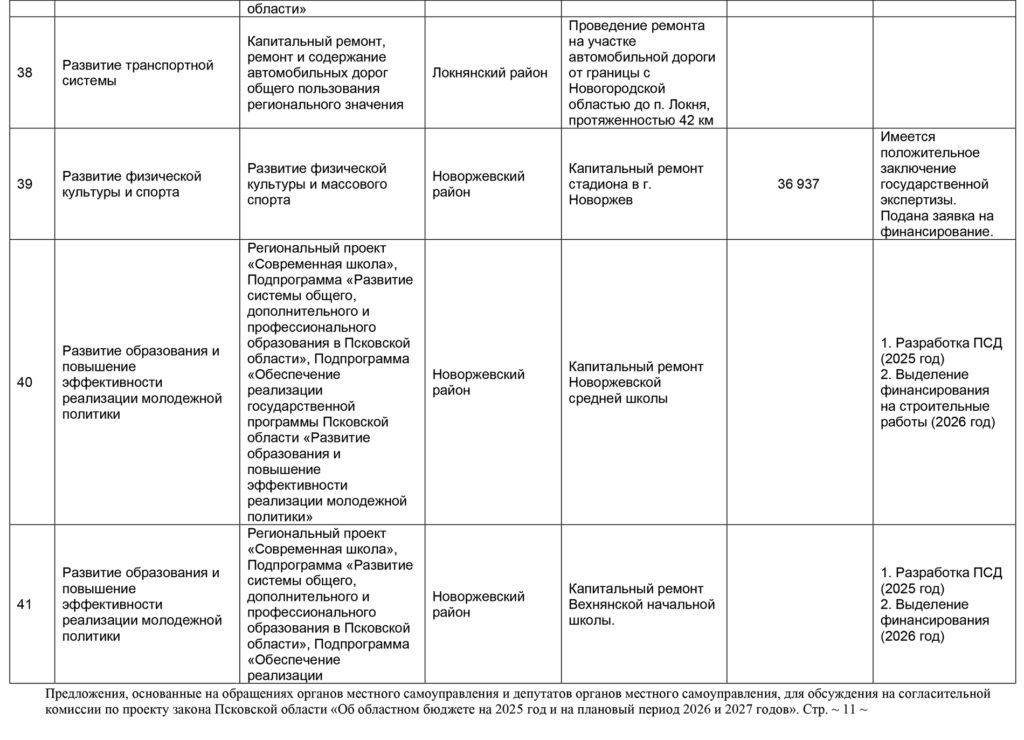 | | | области» | | | | |
|---|---|---|---|---|---|---|
| 38 | Развитие транспортной системы | Капитальный ремонт, ремонт и содержание автомобильных дорог общего пользования регионального значения | Локнянский район | Проведение ремонта на участке автомобильной дороги от границы с Новогородской областью до п. Локня, протяженностью 42 км | | |
| 39 | Развитие физической культуры и спорта | Развитие физической культуры и массового спорта | Новоржевский район | Капитальный ремонт стадиона в г. Новоржев | 36 937 | Имеется положительное заключение государственной экспертизы. Подана заявка на финансирование. |
| 40 | Развитие образования и повышение эффективности реализации молодежной политики | Региональный проект «Современная школа», Подпрограмма «Развитие системы общего, дополнительного и профессионального образования в Псковской области», Подпрограмма «Обеспечение реализации государственной программы Псковской области «Развитие образования и повышение эффективности реализации молодежной политики» | Новоржевский район | Капитальный ремонт Новоржевской средней школы | | 1. Разработка ПСД (2025 год) 2. Выделение финансирования на строительные работы (2026 год) |
| 41 | Развитие образования и повышение эффективности реализации молодежной политики | Региональный проект «Современная школа», Подпрограмма «Развитие системы общего, дополнительного и профессионального образования в Псковской области», Подпрограмма «Обеспечение реализации | Новоржевский район | Капитальный ремонт Вехнянской начальной школы. | | 1. Разработка ПСД (2025 год) 2. Выделение финансирования (2026 год) |

Предложения, основанные на обращениях органов местного самоуправления и депутатов органов местного самоуправления, для обсуждения на согласительной комиссии по проекту закона Псковской области «Об областном бюджете на 2025 год и на плановый период 2026 и 2027 годов». Стр. ~ 11 ~